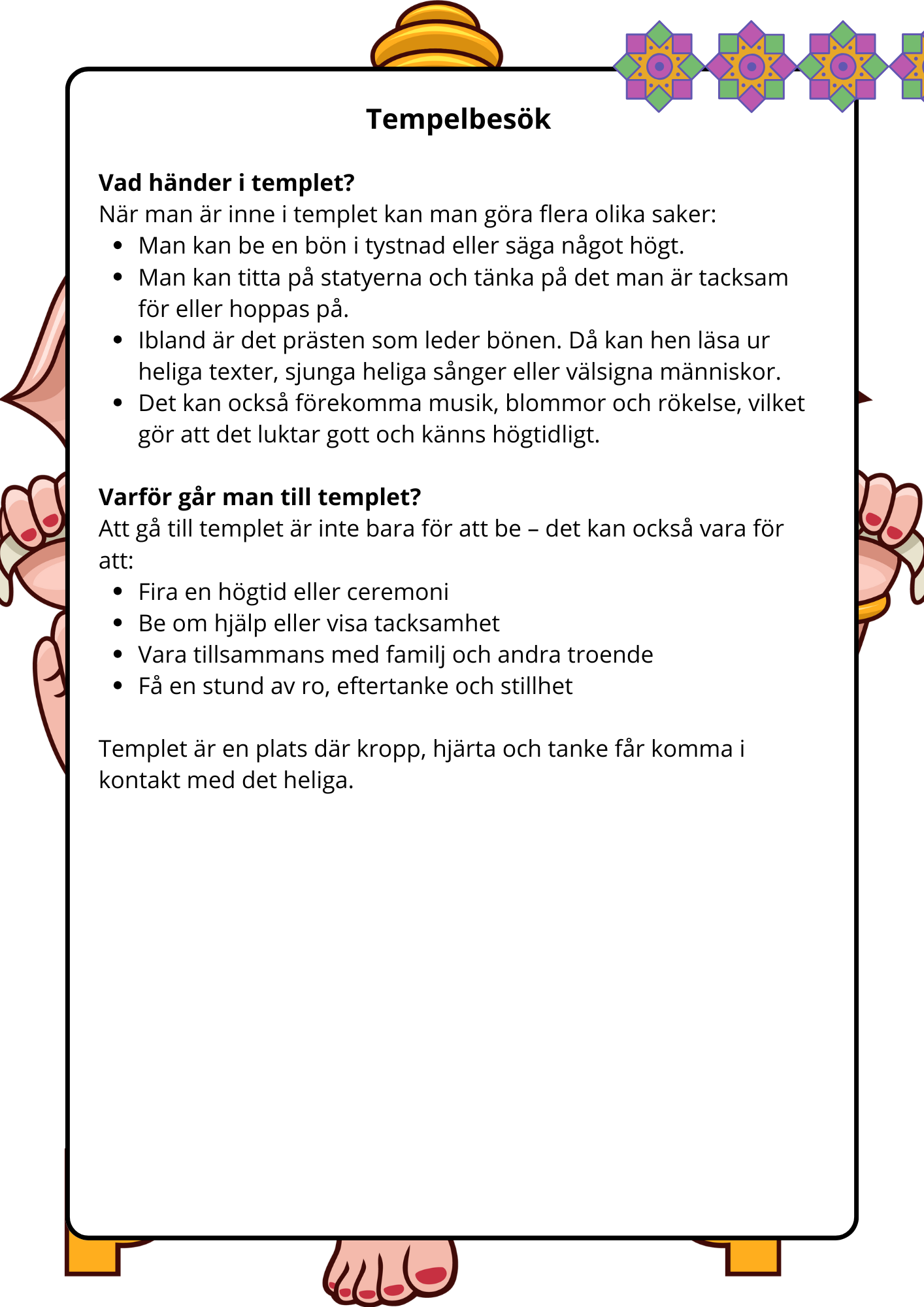 Tempelbesök

Vad händer i templet?
När man är inne i templet kan man göra flera olika saker:
• Man kan be en bön i tystnad eller säga något högt.
• Man kan titta på statyerna och tänka på det man är tacksam för eller hoppas på.
• Ibland är det prästen som leder bönen. Då kan hen läsa ur heliga texter, sjunga heliga sånger eller välsigna människor.
• Det kan också förekomma musik, blommor och rökelse, vilket gör att det luktar gott och känns högtidligt.

Varför går man till templet?
Att gå till templet är inte bara för att be – det kan också vara för att:
• Fira en högtid eller ceremoni
• Be om hjälp eller visa tacksamhet
• Vara tillsammans med familj och andra troende
• Få en stund av ro, eftertanke och stillhet

Templet är en plats där kropp, hjärta och tanke får komma i kontakt med det heliga.